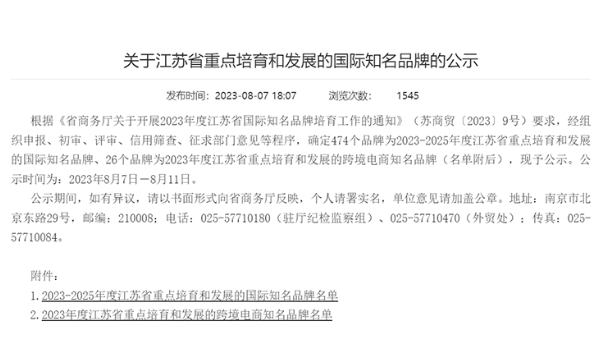 关于江苏省重点培育和发展的国际知名品牌的公示

发布时间：2023-08-07 18:07　　浏览次数：　1545

根据《省商务厅关于开展2023年度江苏省国际知名品牌培育工作的通知》（苏商贸〔2023〕9号）要求，经组织申报、初审、评审、信用筛查、征求部门意见等程序，确定474个品牌为2023-2025年度江苏省重点培育和发展的国际知名品牌、26个品牌为2023年度江苏省重点培育和发展的跨境电商知名品牌（名单附后），现予公示。公示时间为：2023年8月7日－8月11日。

公示期间，如有异议，请以书面形式向省商务厅反映，个人请署实名，单位意见请加盖公章。地址：南京市北京东路29号，邮编：210008；电话：025-57710180（驻厅纪检监察组）、025-57710470（外贸处）；传真：025-57710084。

附件：
1. 2023-2025年度江苏省重点培育和发展的国际知名品牌名单
2. 2023年度江苏省重点培育和发展的跨境电商知名品牌名单